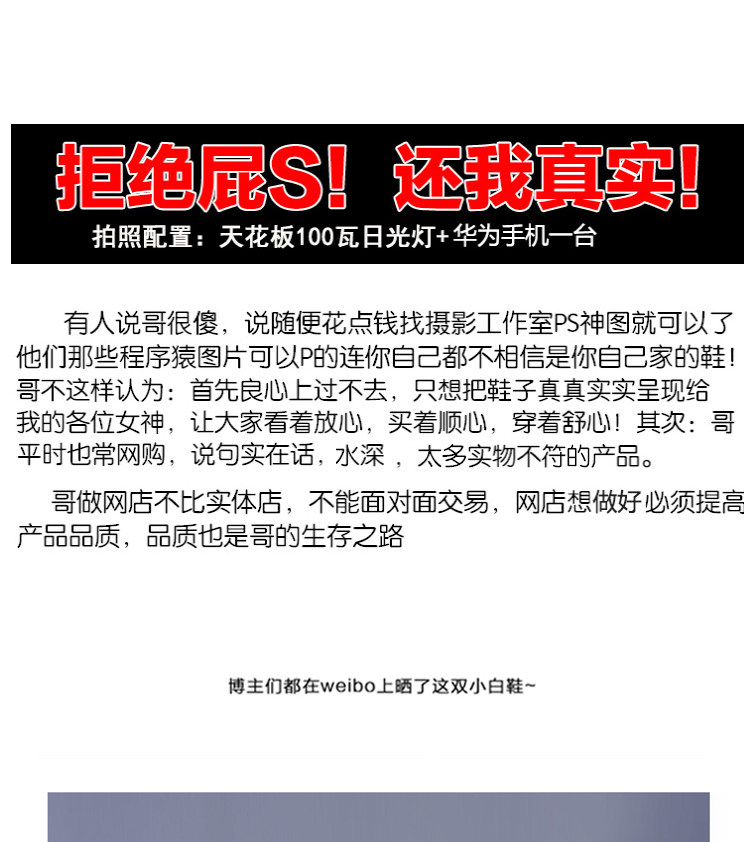 拒绝屁S！ 还我真实！

拍照配置：天花板100瓦日光灯+华为手机一台

有人说哥很傻，说随便花点钱找摄影工作室PS神图就可以了他们那些程序猿图片可以P的连你自己都不相信是你自己家的鞋！哥不这样认为：首先良心上过不去，只想把鞋子真真实实呈现给我的各位女神，让大家看着放心，买着顺心，穿着舒心！其次：哥平时也常网购，说句实在话，水深，太多实物不符的产品。

哥做网店不比实体店，不能面对面交易，网店想做好必须提高产品品质，品质也是哥的生存之路

博主们都在weibo上晒了这双小白鞋~